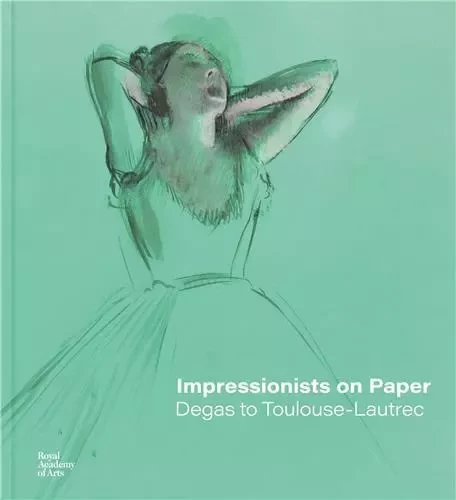 Impressionists on Paper
Degas to Toulouse-Lautrec

Royal
Academy
of Arts